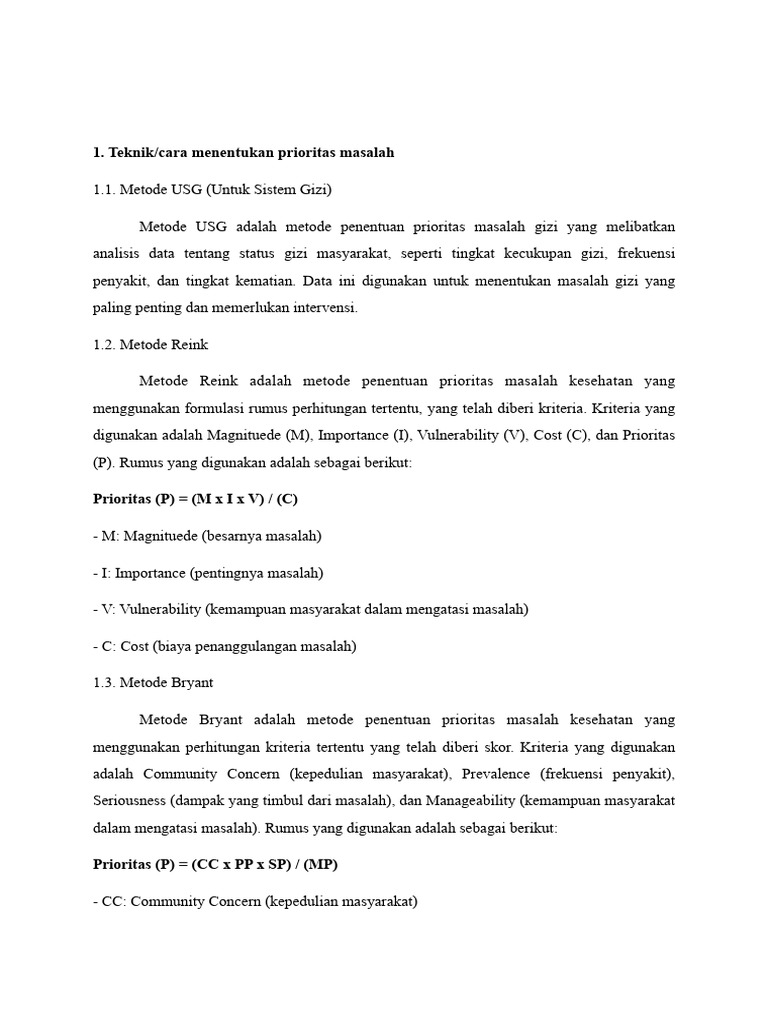 1. Teknik/cara menentukan prioritas masalah

1.1. Metode USG (Untuk Sistem Gizi)

Metode USG adalah metode penentuan prioritas masalah gizi yang melibatkan analisis data tentang status gizi masyarakat, seperti tingkat kecukupan gizi, frekuensi penyakit, dan tingkat kematian. Data ini digunakan untuk menentukan masalah gizi yang paling penting dan memerlukan intervensi.

1.2. Metode Reink

Metode Reink adalah metode penentuan prioritas masalah kesehatan yang menggunakan formulasi rumus perhitungan tertentu, yang telah diberi kriteria. Kriteria yang digunakan adalah Magnituede (M), Importance (I), Vulnerability (V), Cost (C), dan Prioritas (P). Rumus yang digunakan adalah sebagai berikut:

Prioritas (P) = (M x I x V) / (C)

- M: Magnituede (besarnya masalah)

- I: Importance (pentingnya masalah)

- V: Vulnerability (kemampuan masyarakat dalam mengatasi masalah)

- C: Cost (biaya penanggulangan masalah)

1.3. Metode Bryant

Metode Bryant adalah metode penentuan prioritas masalah kesehatan yang menggunakan perhitungan kriteria tertentu yang telah diberi skor. Kriteria yang digunakan adalah Community Concern (kepedulian masyarakat), Prevalence (frekuensi penyakit), Seriousness (dampak yang timbul dari masalah), dan Manageability (kemampuan masyarakat dalam mengatasi masalah). Rumus yang digunakan adalah sebagai berikut:

Prioritas (P) = (CC x PP x SP) / (MP)

- CC: Community Concern (kepedulian masyarakat)